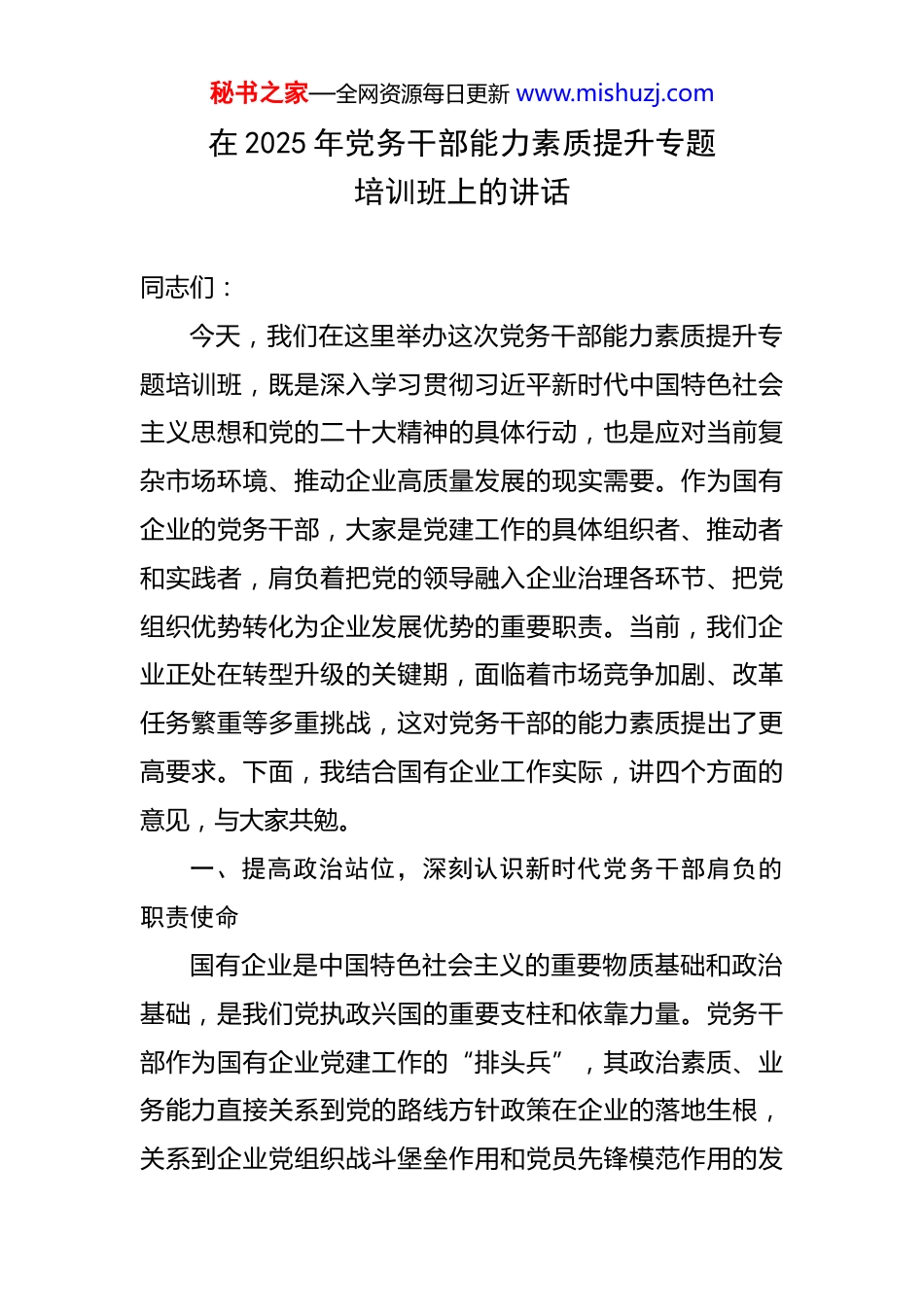 秘书之家—全网资源每日更新 www.mishuzj.com

在 2025 年党务干部能力素质提升专题培训班上的讲话

同志们：

今天，我们在这里举办这次党务干部能力素质提升专题培训班，既是深入学习贯彻习近平新时代中国特色社会主义思想和党的二十大精神的具体行动，也是应对当前复杂市场环境、推动企业高质量发展的现实需要。作为国有企业的党务干部，大家是党建工作的具体组织者、推动者和实践者，肩负着把党的领导融入企业治理各环节、把党组织优势转化为企业发展优势的重要职责。当前，我们企业正处在转型升级的关键期，面临着市场竞争加剧、改革任务繁重等多重挑战，这对党务干部的能力素质提出了更高要求。下面，我结合国有企业工作实际，讲四个方面的意见，与大家共勉。

一、提高政治站位，深刻认识新时代党务干部肩负的职责使命

国有企业是中国特色社会主义的重要物质基础和政治基础，是我们党执政兴国的重要支柱和依靠力量。党务干部作为国有企业党建工作的“排头兵”，其政治素质、业务能力直接关系到党的路线方针政策在企业的落地生根，关系到企业党组织战斗堡垒作用和党员先锋模范作用的发